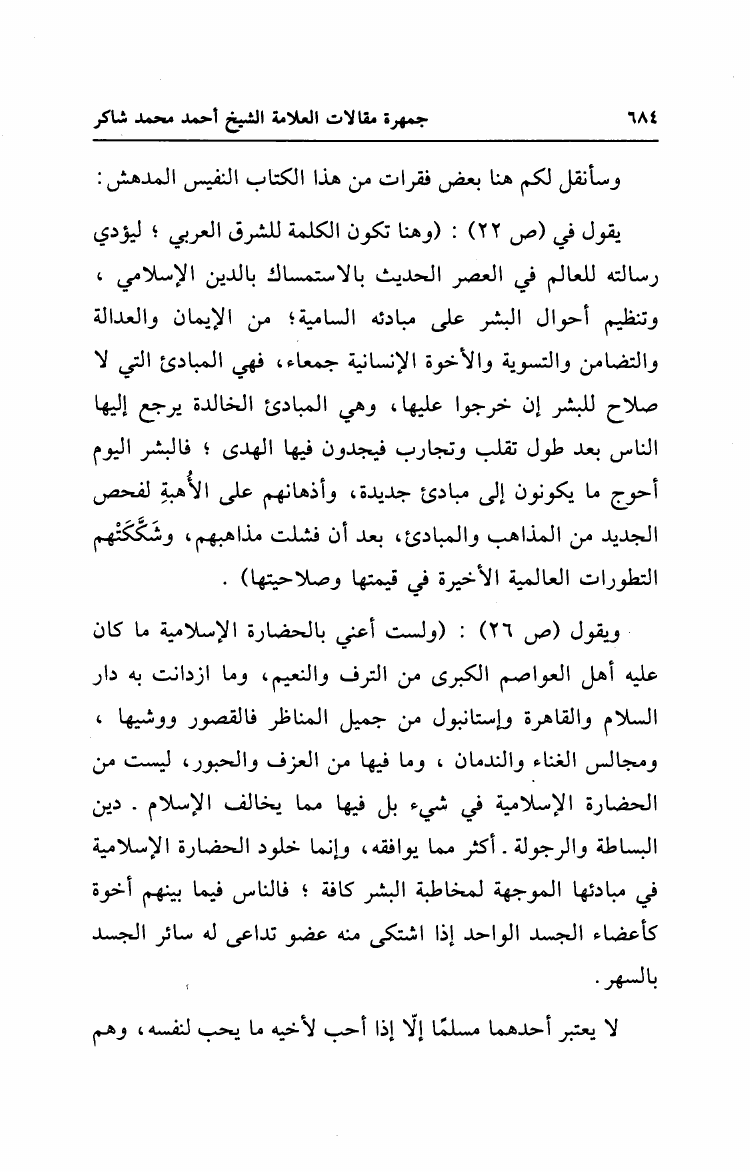 ٦٨٤ جمهرة مقالات العلامة الشيخ أحمد محمد شاكر

وسأنقل لكم هنا بعض فقرات من هذا الكتاب النفيس المدهش:

يقول في (ص ٢٢) : (وهنا تكون الكلمة للشرق العربي ؛ ليؤدي رسالته للعالم في العصر الحديث بالاستمساك بالدين الإسلامي ، وتنظيم أحوال البشر على مبادئه السامية؛ من الإيمان والعدالة والتضامن والتسوية والأخوة الإنسانية جمعاء، فهي المبادئ التي لا صلاح للبشر إن خرجوا عليها، وهي المبادئ الخالدة يرجع إليها الناس بعد طول تقلب وتجارب فيجدون فيها الهدى ؛ فالبشر اليوم أحوج ما يكونون إلى مبادئ جديدة، وأذهانهم على الأُهبةِ لفحص الجديد من المذاهب والمبادئ، بعد أن فشلت مذاهبهم، وشَكَّكَتْهم التطورات العالمية الأخيرة في قيمتها وصلاحيتها) .

ويقول (ص ٢٦) : (ولست أعني بالحضارة الإسلامية ما كان عليه أهل العواصم الكبرى من الترف والنعيم، وما ازدانت به دار السلام والقاهرة وإستانبول من جميل المناظر فالقصور ووشيها ، ومجالس الغناء والندمان ، وما فيها من العزف والحبور، ليست من الحضارة الإسلامية في شيء بل فيها مما يخالف الإسلام . دين البساطة والرجولة . أكثر مما يوافقه، وإنما خلود الحضارة الإسلامية في مبادئها الموجهة لمخاطبة البشر كافة ؛ فالناس فيما بينهم أخوة كأعضاء الجسد الواحد إذا اشتكى منه عضو تداعى له سائر الجسد بالسهر.

لا يعتبر أحدهما مسلمًا إلّا إذا أحب لأخيه ما يحب لنفسه، وهم